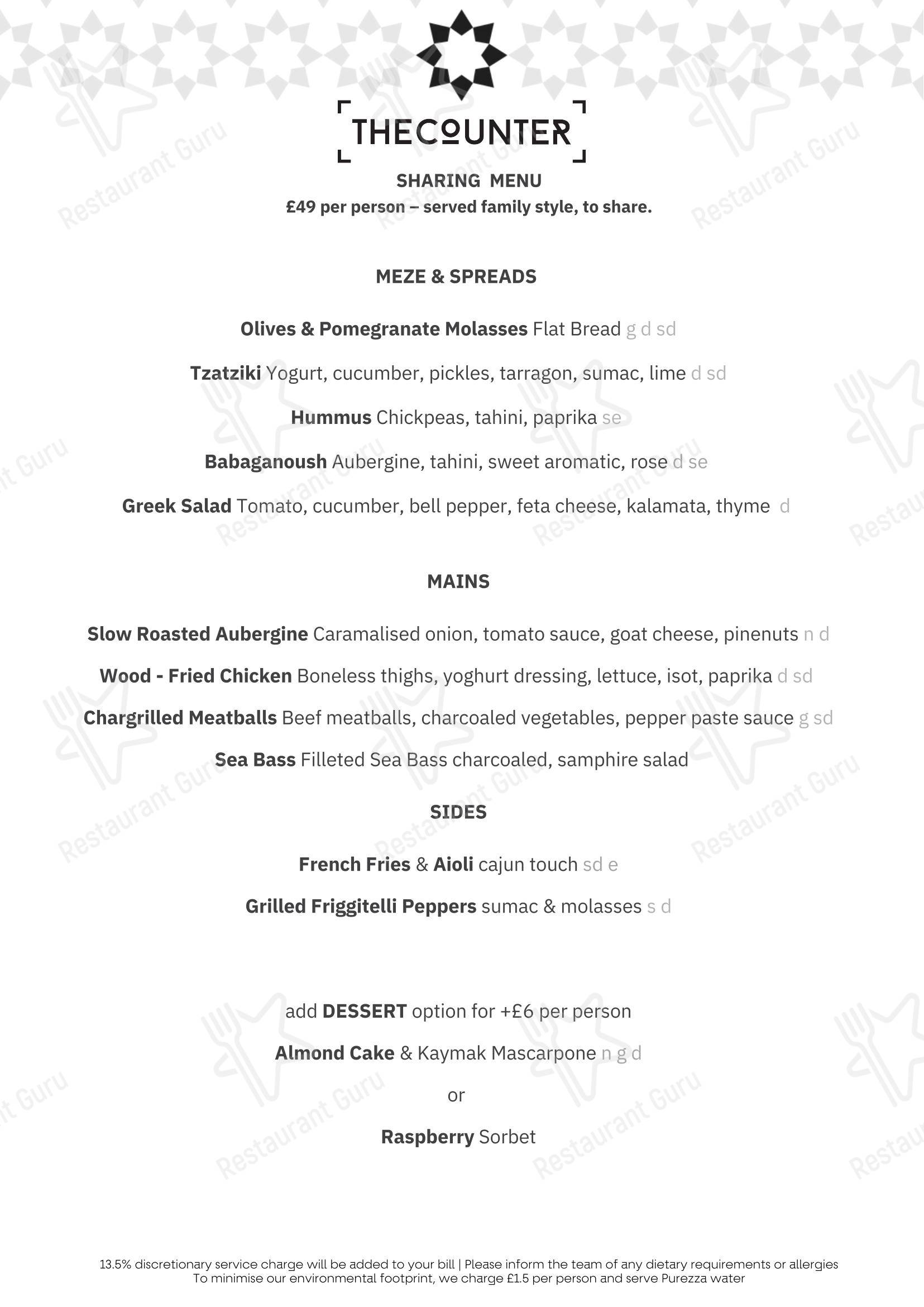 THECOUNTER

SHARING MENU
£49 per person – served family style, to share.

MEZE & SPREADS

Olives & Pomegranate Molasses Flat Bread g d sd

Tzatziki Yogurt, cucumber, pickles, tarragon, sumac, lime d sd

Hummus Chickpeas, tahini, paprika se

Babaganoush Aubergine, tahini, sweet aromatic, rose d se

Greek Salad Tomato, cucumber, bell pepper, feta cheese, kalamata, thyme d

MAINS

Slow Roasted Aubergine Caramalised onion, tomato sauce, goat cheese, pinenuts n d

Wood - Fried Chicken Boneless thighs, yoghurt dressing, lettuce, isot, paprika d sd

Chargrilled Meatballs Beef meatballs, charcoaled vegetables, pepper paste sauce g sd

Sea Bass Filleted Sea Bass charcoaled, samphire salad

SIDES

French Fries & Aioli cajun touch sd e

Grilled Friggitelli Peppers sumac & molasses s d

add DESSERT option for +£6 per person

Almond Cake & Kaymak Mascarpone n g d

or

Raspberry Sorbet

13.5% discretionary service charge will be added to your bill | Please inform the team of any dietary requirements or allergies
To minimise our environmental footprint, we charge £1.5 per person and serve Purezza water

Restaurant Guru